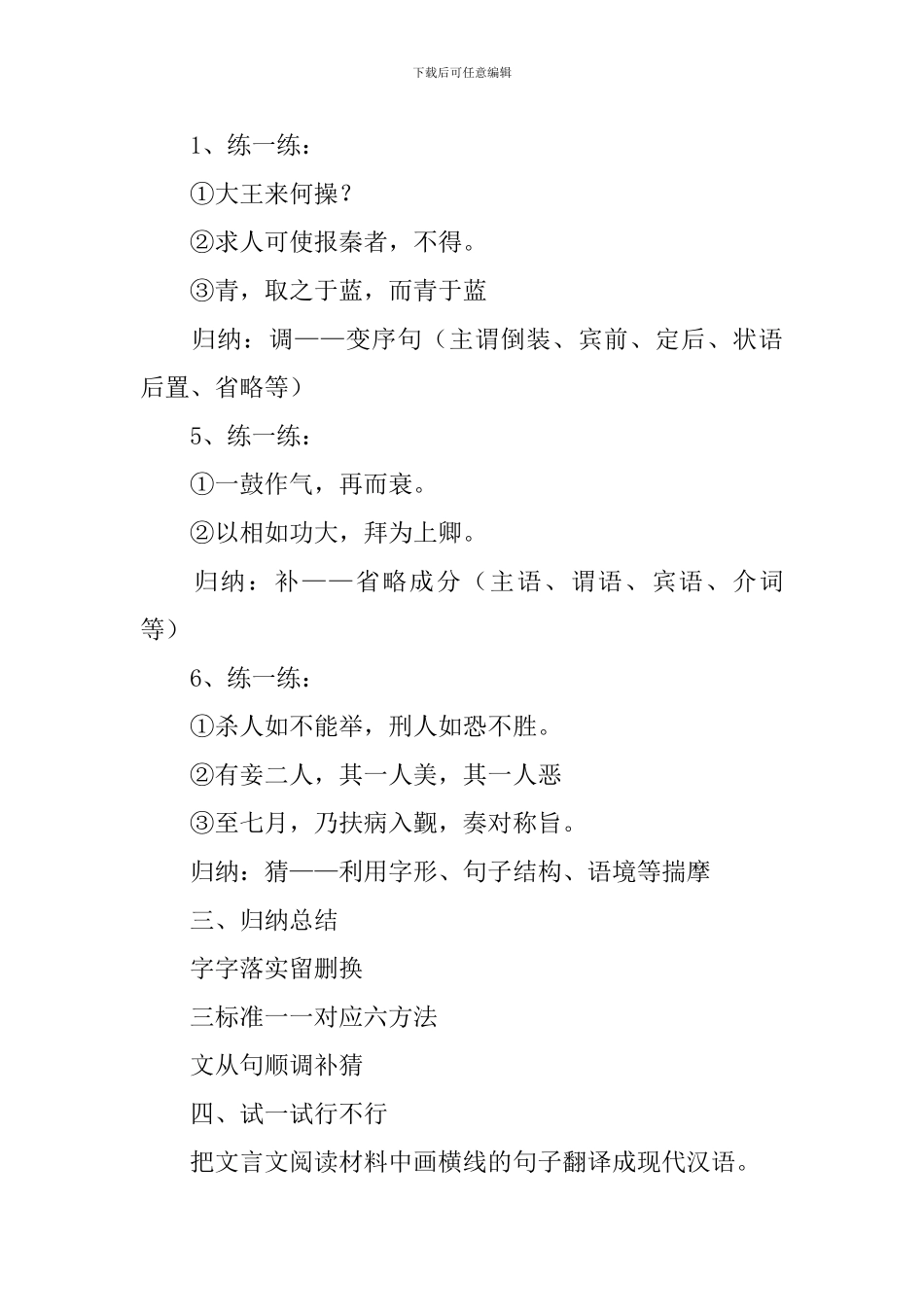 下载后可任意编辑

1、练一练：

①大王来何操？

②求人可使报秦者，不得。

③青，取之于蓝，而青于蓝

归纳：调——变序句（主谓倒装、宾前、定后、状语后置、省略等）

5、练一练：

①一鼓作气，再而衰。

②以相如功大，拜为上卿。

归纳：补——省略成分（主语、谓语、宾语、介词等）

6、练一练：

①杀人如不能举，刑人如恐不胜。

②有妾二人，其一人美，其一人恶

③至七月，乃扶病入觐，奏对称旨。

归纳：猜——利用字形、句子结构、语境等揣摩

三、归纳总结

字字落实留删换

三标准一一对应六方法

文从句顺调补猜

四、试一试行不行

把文言文阅读材料中画横线的句子翻译成现代汉语。